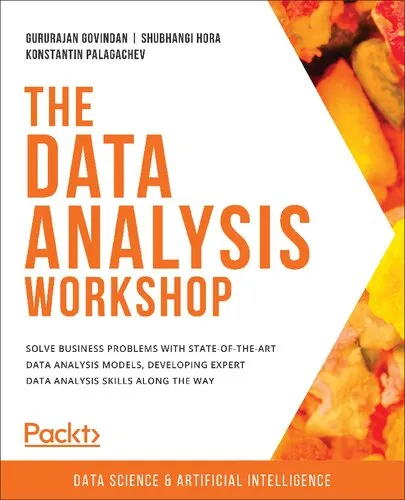 GURURAJAN GOVINDAN | SHUBHANGI HORA
KONSTANTIN PALAGACHEV

THE DATA ANALYSIS WORKSHOP

SOLVE BUSINESS PROBLEMS WITH STATE-OF-THE-ART DATA ANALYSIS MODELS, DEVELOPING EXPERT DATA ANALYSIS SKILLS ALONG THE WAY

Packt>

DATA SCIENCE & ARTIFICIAL INTELLIGENCE